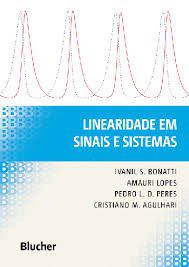 LINEARIDADE EM SINAIS E SISTEMAS

IVANIL S. BONATTI
AMAURI LOPES
PEDRO L. D. PERES
CRISTIANO M. AGULHARI

Blucher